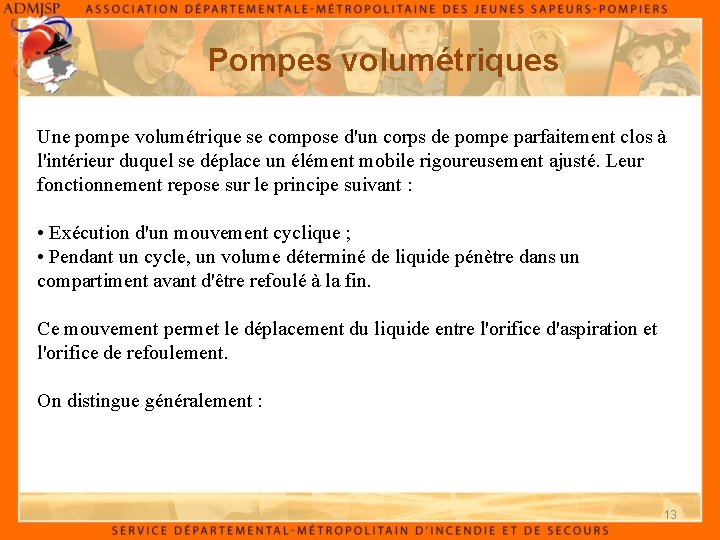 ADMJSP ASSOCIATION DÉPARTEMENTALE-MÉTROPOLITAINE DES JEUNES SAPEURS-POMPIERS

Pompes volumétriques

Une pompe volumétrique se compose d'un corps de pompe parfaitement clos à l'intérieur duquel se déplace un élément mobile rigoureusement ajusté. Leur fonctionnement repose sur le principe suivant :

• Exécution d'un mouvement cyclique ;
• Pendant un cycle, un volume déterminé de liquide pénètre dans un compartiment avant d'être refoulé à la fin.

Ce mouvement permet le déplacement du liquide entre l'orifice d'aspiration et l'orifice de refoulement.

On distingue généralement :

13

SERVICE DÉPARTEMENTAL-MÉTROPOLITAIN D'INCENDIE ET DE SECOURS